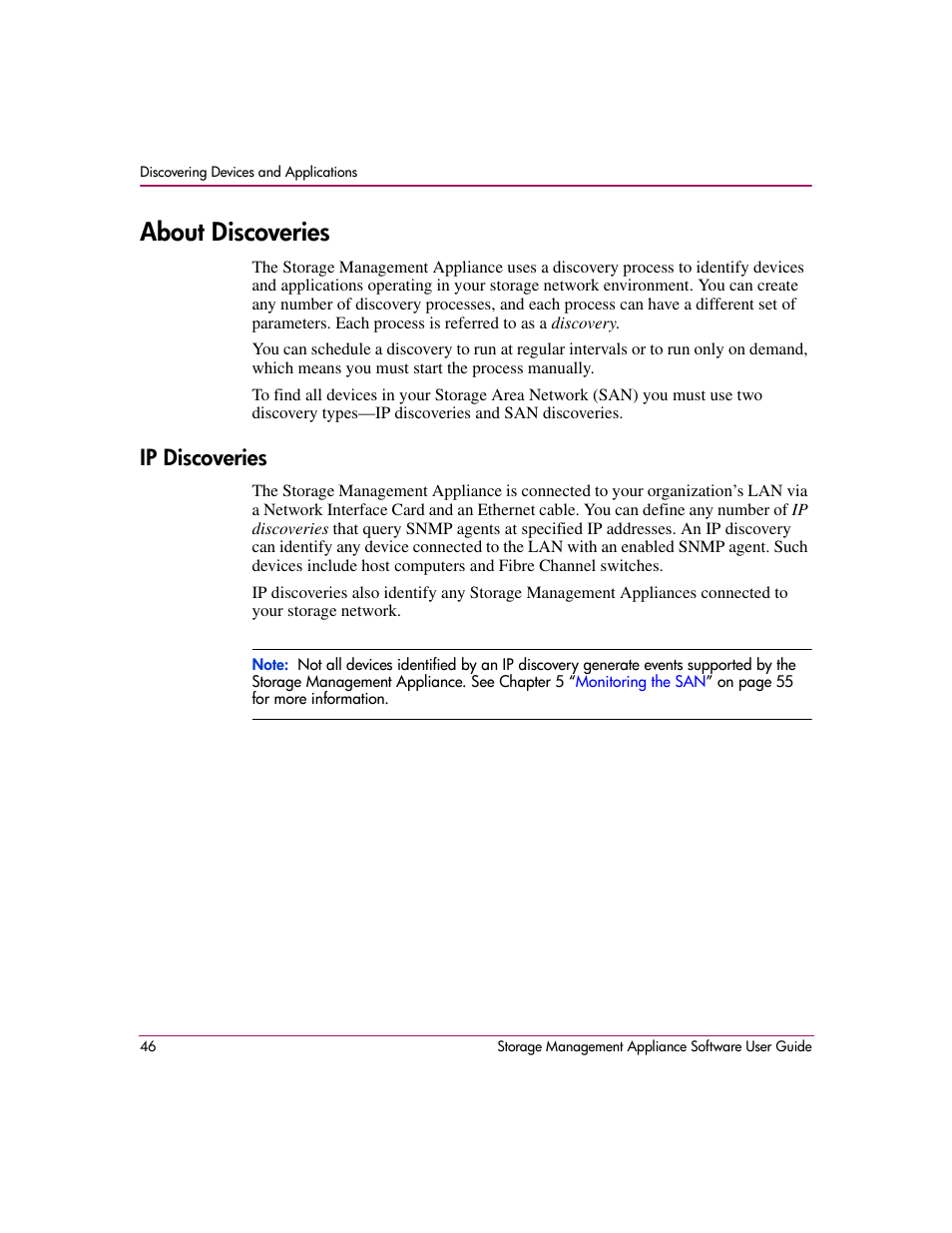 Discovering Devices and Applications

About Discoveries

The Storage Management Appliance uses a discovery process to identify devices and applications operating in your storage network environment. You can create any number of discovery processes, and each process can have a different set of parameters. Each process is referred to as a discovery.

You can schedule a discovery to run at regular intervals or to run only on demand, which means you must start the process manually.

To find all devices in your Storage Area Network (SAN) you must use two discovery types—IP discoveries and SAN discoveries.

IP Discoveries

The Storage Management Appliance is connected to your organization's LAN via a Network Interface Card and an Ethernet cable. You can define any number of IP discoveries that query SNMP agents at specified IP addresses. An IP discovery can identify any device connected to the LAN with an enabled SNMP agent. Such devices include host computers and Fibre Channel switches.

IP discoveries also identify any Storage Management Appliances connected to your storage network.

Note: Not all devices identified by an IP discovery generate events supported by the Storage Management Appliance. See Chapter 5 "Monitoring the SAN" on page 55 for more information.

46 Storage Management Appliance Software User Guide